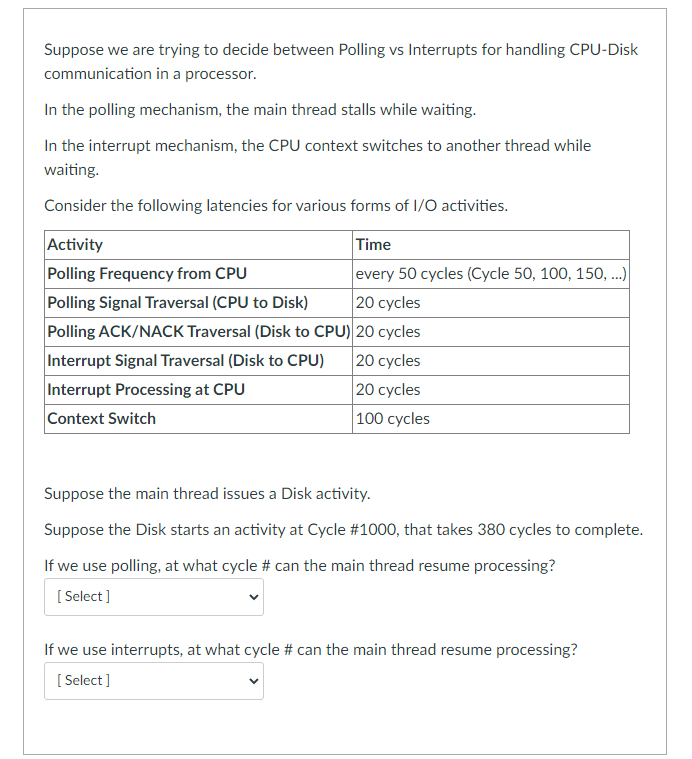 Suppose we are trying to decide between Polling vs Interrupts for handling CPU-Disk communication in a processor.

In the polling mechanism, the main thread stalls while waiting.

In the interrupt mechanism, the CPU context switches to another thread while waiting.

Consider the following latencies for various forms of I/O activities.

| Activity | Time |
|---|---|
| Polling Frequency from CPU | every 50 cycles (Cycle 50, 100, 150, ...) |
| Polling Signal Traversal (CPU to Disk) | 20 cycles |
| Polling ACK/NACK Traversal (Disk to CPU) | 20 cycles |
| Interrupt Signal Traversal (Disk to CPU) | 20 cycles |
| Interrupt Processing at CPU | 20 cycles |
| Context Switch | 100 cycles |

Suppose the main thread issues a Disk activity.

Suppose the Disk starts an activity at Cycle #1000, that takes 380 cycles to complete.

If we use polling, at what cycle # can the main thread resume processing?

[ Select ]

If we use interrupts, at what cycle # can the main thread resume processing?

[ Select ]